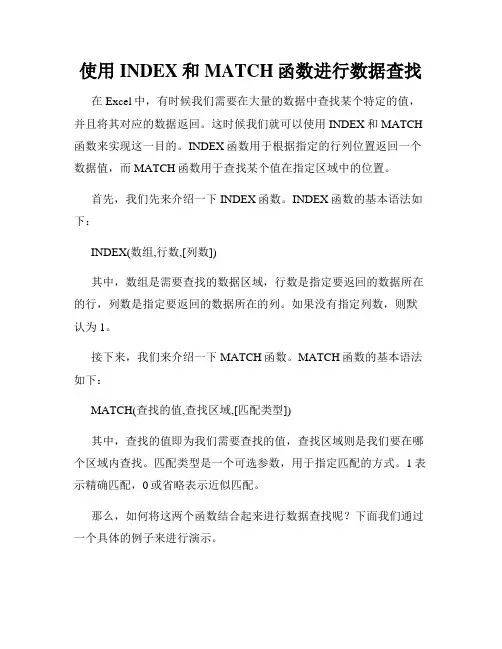 使用 INDEX 和 MATCH 函数进行数据查找

在 Excel 中，有时候我们需要在大量的数据中查找某个特定的值，并且将其对应的数据返回。这时候我们就可以使用 INDEX 和 MATCH 函数来实现这一目的。INDEX 函数用于根据指定的行列位置返回一个数据值，而 MATCH 函数用于查找某个值在指定区域中的位置。

首先，我们先来介绍一下 INDEX 函数。INDEX 函数的基本语法如下：

INDEX(数组,行数,[列数])

其中，数组是需要查找的数据区域，行数是指定要返回的数据所在的行，列数是指定要返回的数据所在的列。如果没有指定列数，则默认为 1。

接下来，我们来介绍一下 MATCH 函数。MATCH 函数的基本语法如下：

MATCH(查找的值,查找区域,[匹配类型])

其中，查找的值即为我们需要查找的值，查找区域则是我们要在哪个区域内查找。匹配类型是一个可选参数，用于指定匹配的方式。1 表示精确匹配，0 或省略表示近似匹配。

那么，如何将这两个函数结合起来进行数据查找呢？下面我们通过一个具体的例子来进行演示。